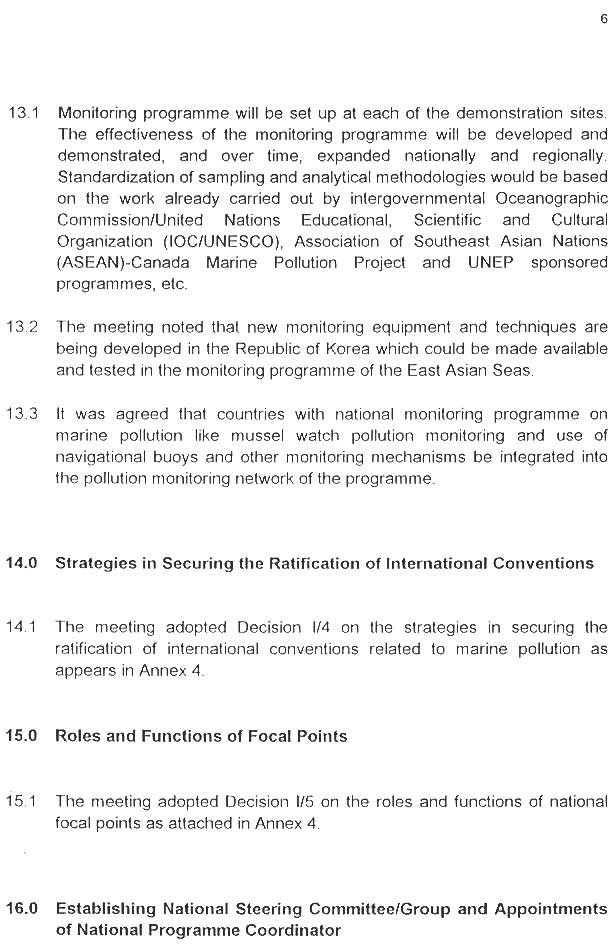 6

13.1 Monitoring programme will be set up at each of the demonstration sites. The effectiveness of the monitoring programme will be developed and demonstrated, and over time, expanded nationally and regionally. Standardization of sampling and analytical methodologies would be based on the work already carried out by intergovernmental Oceanographic Commission/United Nations Educational, Scientific and Cultural Organization (IOC/UNESCO), Association of Southeast Asian Nations (ASEAN)-Canada Marine Pollution Project and UNEP sponsored programmes, etc.

13.2 The meeting noted that new monitoring equipment and techniques are being developed in the Republic of Korea which could be made available and tested in the monitoring programme of the East Asian Seas.

13.3 It was agreed that countries with national monitoring programme on marine pollution like mussel watch pollution monitoring and use of navigational buoys and other monitoring mechanisms be integrated into the pollution monitoring network of the programme.

14.0 Strategies in Securing the Ratification of International Conventions

14.1 The meeting adopted Decision I/4 on the strategies in securing the ratification of international conventions related to marine pollution as appears in Annex 4.

15.0 Roles and Functions of Focal Points

15.1 The meeting adopted Decision I/5 on the roles and functions of national focal points as attached in Annex 4.

16.0 Establishing National Steering Committee/Group and Appointments of National Programme Coordinator